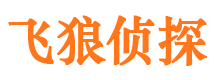 飞狼侦探